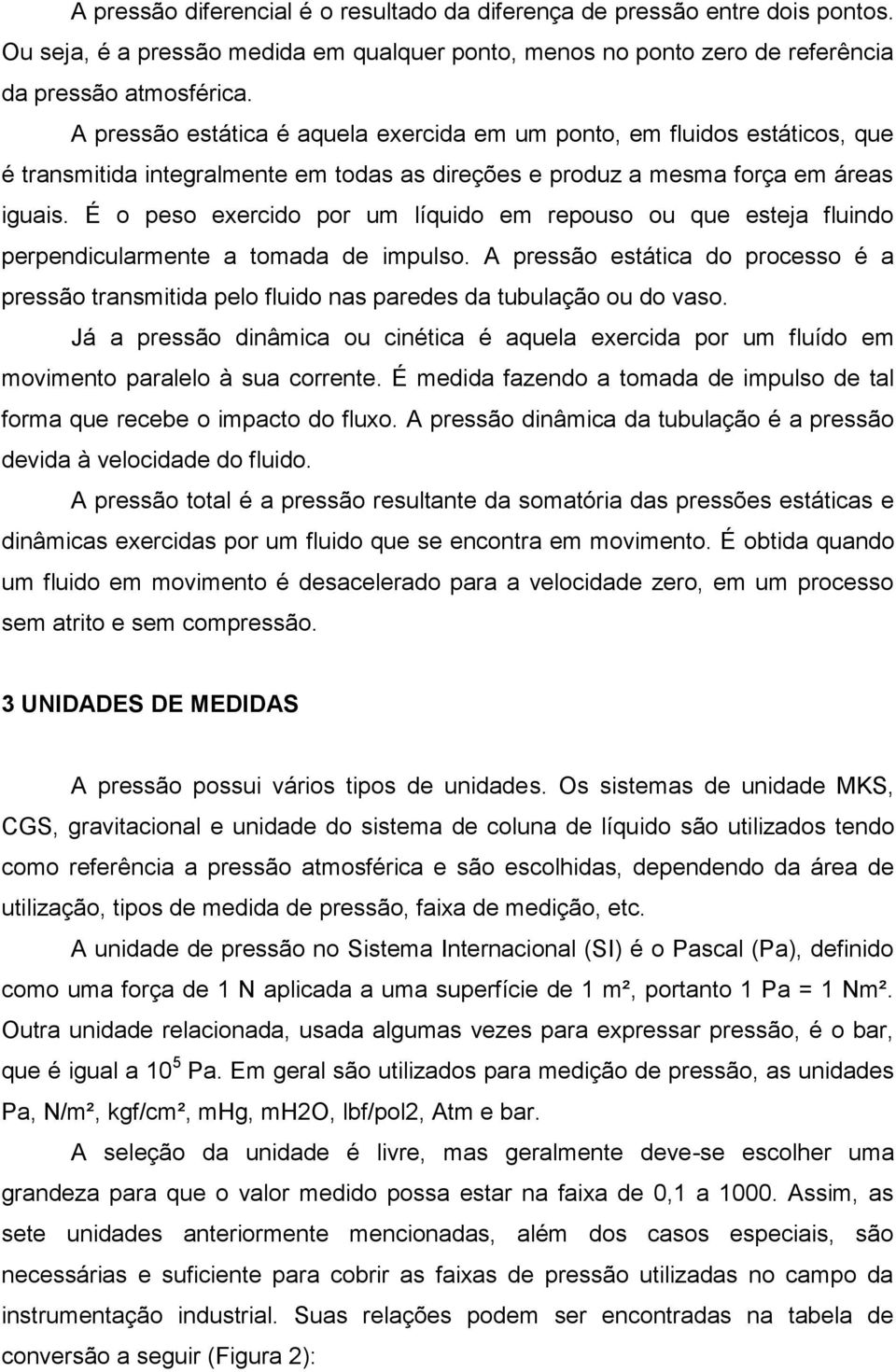 A pressão diferencial é o resultado da diferença de pressão entre dois pontos. Ou seja, é a pressão medida em qualquer ponto, menos no ponto zero de referência da pressão atmosférica.

A pressão estática é aquela exercida em um ponto, em fluidos estáticos, que é transmitida integralmente em todas as direções e produz a mesma força em áreas iguais. É o peso exercido por um líquido em repouso ou que esteja fluindo perpendicularmente a tomada de impulso. A pressão estática do processo é a pressão transmitida pelo fluido nas paredes da tubulação ou do vaso.

Já a pressão dinâmica ou cinética é aquela exercida por um fluído em movimento paralelo à sua corrente. É medida fazendo a tomada de impulso de tal forma que recebe o impacto do fluxo. A pressão dinâmica da tubulação é a pressão devida à velocidade do fluido.

A pressão total é a pressão resultante da somatória das pressões estáticas e dinâmicas exercidas por um fluido que se encontra em movimento. É obtida quando um fluido em movimento é desacelerado para a velocidade zero, em um processo sem atrito e sem compressão.

3 UNIDADES DE MEDIDAS

A pressão possui vários tipos de unidades. Os sistemas de unidade MKS, CGS, gravitacional e unidade do sistema de coluna de líquido são utilizados tendo como referência a pressão atmosférica e são escolhidas, dependendo da área de utilização, tipos de medida de pressão, faixa de medição, etc.

A unidade de pressão no Sistema Internacional (SI) é o Pascal (Pa), definido como uma força de 1 N aplicada a uma superfície de 1 m², portanto 1 Pa = 1 Nm². Outra unidade relacionada, usada algumas vezes para expressar pressão, é o bar, que é igual a $10^5$ Pa. Em geral são utilizados para medição de pressão, as unidades Pa, N/m², kgf/cm², mHg, mH2O, lbf/pol2, Atm e bar.

A seleção da unidade é livre, mas geralmente deve-se escolher uma grandeza para que o valor medido possa estar na faixa de 0,1 a 1000. Assim, as sete unidades anteriormente mencionadas, além dos casos especiais, são necessárias e suficiente para cobrir as faixas de pressão utilizadas no campo da instrumentação industrial. Suas relações podem ser encontradas na tabela de conversão a seguir (Figura 2):